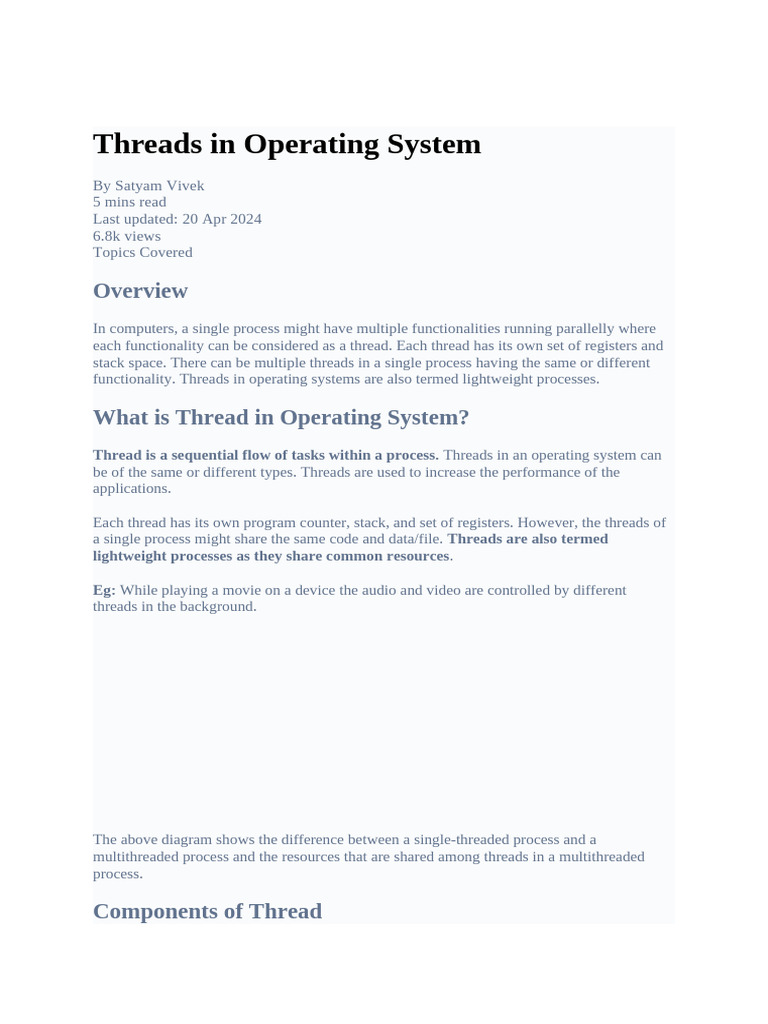 Threads in Operating System

By Satyam Vivek
5 mins read
Last updated: 20 Apr 2024
6.8k views
Topics Covered

Overview

In computers, a single process might have multiple functionalities running parallelly where each functionality can be considered as a thread. Each thread has its own set of registers and stack space. There can be multiple threads in a single process having the same or different functionality. Threads in operating systems are also termed lightweight processes.

What is Thread in Operating System?

Thread is a sequential flow of tasks within a process. Threads in an operating system can be of the same or different types. Threads are used to increase the performance of the applications.

Each thread has its own program counter, stack, and set of registers. However, the threads of a single process might share the same code and data/file. Threads are also termed lightweight processes as they share common resources.

Eg: While playing a movie on a device the audio and video are controlled by different threads in the background.

The above diagram shows the difference between a single-threaded process and a multithreaded process and the resources that are shared among threads in a multithreaded process.

Components of Thread